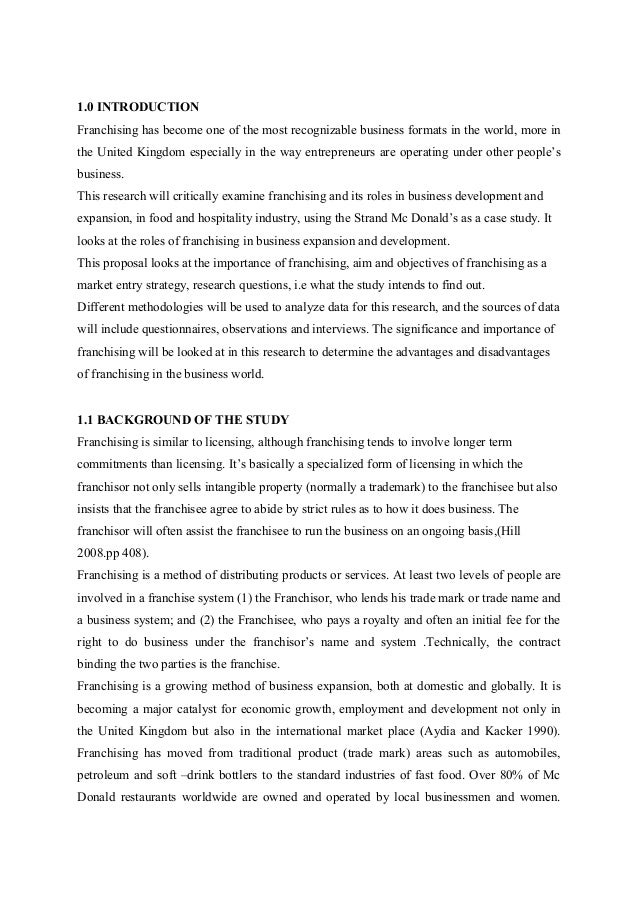 1.0 INTRODUCTION

Franchising has become one of the most recognizable business formats in the world, more in the United Kingdom especially in the way entrepreneurs are operating under other people's business.
This research will critically examine franchising and its roles in business development and expansion, in food and hospitality industry, using the Strand Mc Donald's as a case study. It looks at the roles of franchising in business expansion and development.
This proposal looks at the importance of franchising, aim and objectives of franchising as a market entry strategy, research questions, i.e what the study intends to find out.
Different methodologies will be used to analyze data for this research, and the sources of data will include questionnaires, observations and interviews. The significance and importance of franchising will be looked at in this research to determine the advantages and disadvantages of franchising in the business world.

1.1 BACKGROUND OF THE STUDY

Franchising is similar to licensing, although franchising tends to involve longer term commitments than licensing. It's basically a specialized form of licensing in which the franchisor not only sells intangible property (normally a trademark) to the franchisee but also insists that the franchisee agree to abide by strict rules as to how it does business. The franchisor will often assist the franchisee to run the business on an ongoing basis,(Hill 2008.pp 408).
Franchising is a method of distributing products or services. At least two levels of people are involved in a franchise system (1) the Franchisor, who lends his trade mark or trade name and a business system; and (2) the Franchisee, who pays a royalty and often an initial fee for the right to do business under the franchisor's name and system .Technically, the contract binding the two parties is the franchise.
Franchising is a growing method of business expansion, both at domestic and globally. It is becoming a major catalyst for economic growth, employment and development not only in the United Kingdom but also in the international market place (Aydia and Kacker 1990). Franchising has moved from traditional product (trade mark) areas such as automobiles, petroleum and soft –drink bottlers to the standard industries of fast food. Over 80% of Mc Donald restaurants worldwide are owned and operated by local businessmen and women.